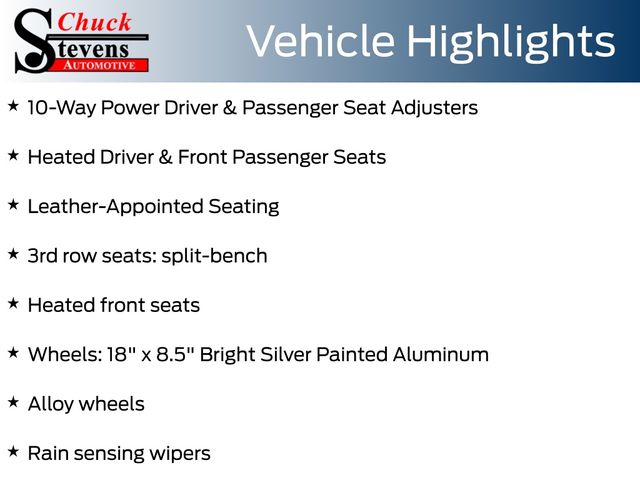 Chuck Stevens AUTOMOTIVE

Vehicle Highlights

★ 10-Way Power Driver & Passenger Seat Adjusters

★ Heated Driver & Front Passenger Seats

★ Leather-Appointed Seating

★ 3rd row seats: split-bench

★ Heated front seats

★ Wheels: 18" x 8.5" Bright Silver Painted Aluminum

★ Alloy wheels

★ Rain sensing wipers